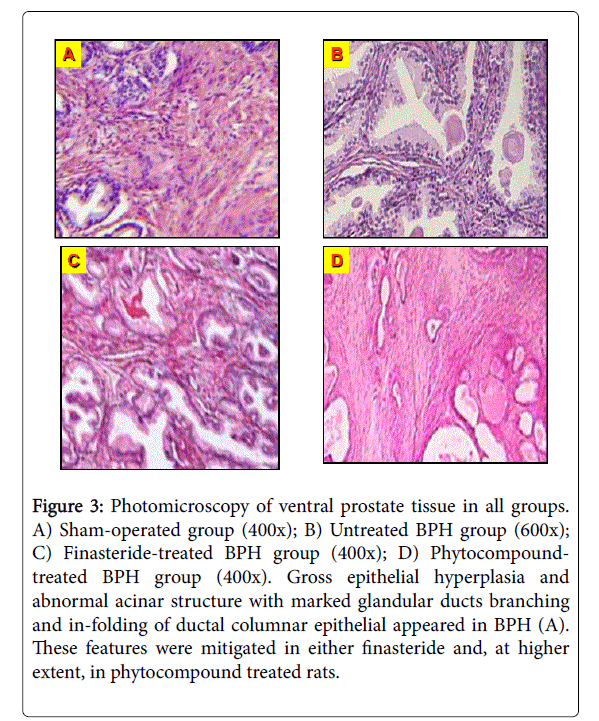 A

B

C

D

Figure 3: Photomicroscopy of ventral prostate tissue in all groups. A) Sham-operated group (400x); B) Untreated BPH group (600x); C) Finasteride-treated BPH group (400x); D) Phytocompound-treated BPH group (400x). Gross epithelial hyperplasia and abnormal acinar structure with marked glandular ducts branching and in-folding of ductal columnar epithelial appeared in BPH (A). These features were mitigated in either finasteride and, at higher extent, in phytocompound treated rats.